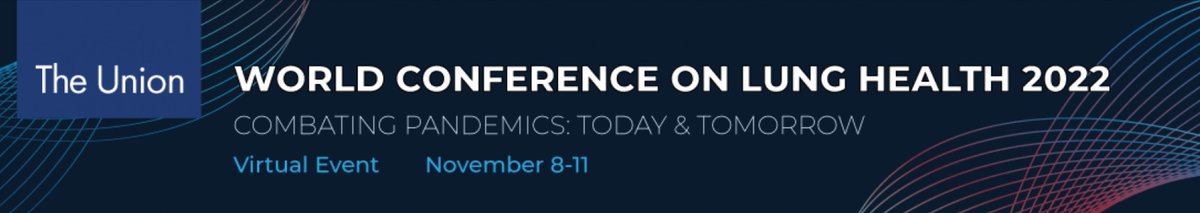 The Union

WORLD CONFERENCE ON LUNG HEALTH 2022

COMBATING PANDEMICS: TODAY & TOMORROW

Virtual Event November 8-11